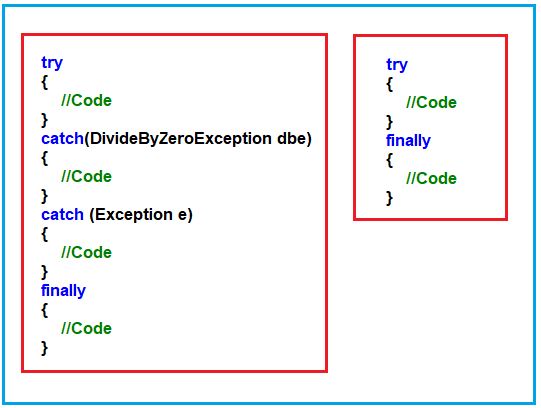 try
{
//Code
}
catch(DivideByZeroException dbe)
{
//Code
}
catch (Exception e)
{
//Code
}
finally
{
//Code
}

try
{
//Code
}
finally
{
//Code
}